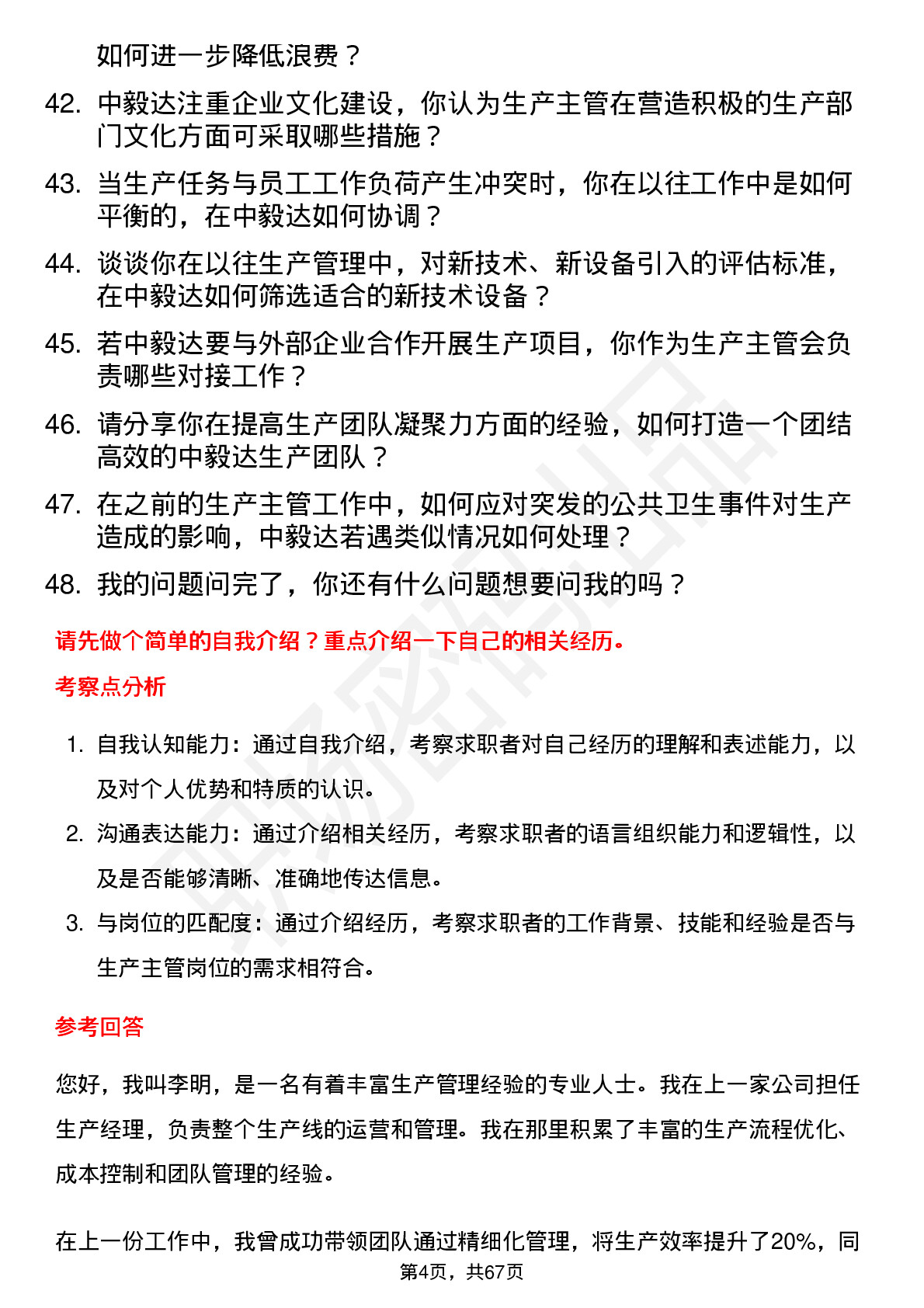 如何进一步降低浪费？

42. 中毅达注重企业文化建设，你认为生产主管在营造积极的生产部门文化方面可采取哪些措施？

43. 当生产任务与员工工作负荷产生冲突时，你在以往工作中是如何平衡的，在中毅达如何协调？

44. 谈谈你在以往生产管理中，对新技术、新设备引入的评估标准，在中毅达如何筛选适合的新技术设备？

45. 若中毅达要与外部企业合作开展生产项目，你作为生产主管会负责哪些对接工作？

46. 请分享你在提高生产团队凝聚力方面的经验，如何打造一个团结高效的中毅达生产团队？

47. 在之前的生产主管工作中，如何应对突发的公共卫生事件对生产造成的影响，中毅达若遇类似情况如何处理？

48. 我的问题问完了，你还有什么问题想要问我的吗？

请先做个简单的自我介绍？重点介绍一下自己的相关经历。

考察点分析

1. 自我认知能力：通过自我介绍，考察求职者对自己经历的理解和表述能力，以及对个人优势和特质的认识。

2. 沟通表达能力：通过介绍相关经历，考察求职者的语言组织能力和逻辑性，以及是否能够清晰、准确地传达信息。

3. 与岗位的匹配度：通过介绍经历，考察求职者的工作背景、技能和经验是否与生产主管岗位的需求相符合。

参考回答

您好，我叫李明，是一名有着丰富生产管理经验的专业人士。我在上一家公司担任生产经理，负责整个生产线的运营和管理。我在那里积累了丰富的生产流程优化、成本控制和团队管理的经验。

在上一份工作中，我曾成功带领团队通过精细化管理，将生产效率提升了20%，同

第4页，共67页